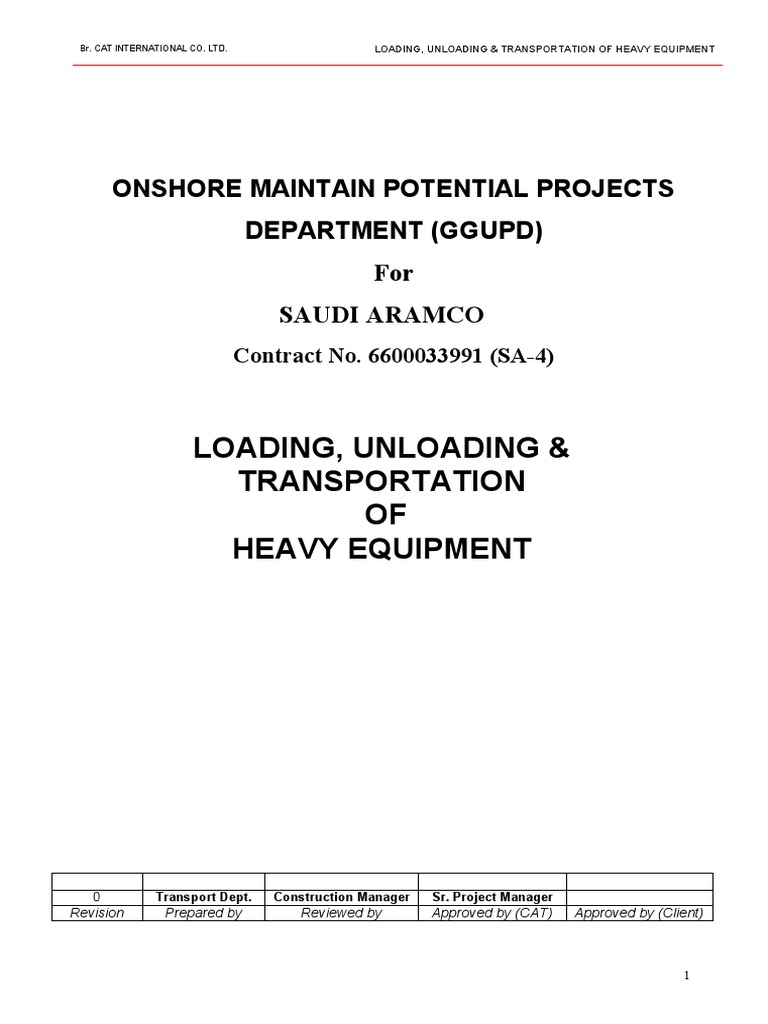 Br. CAT INTERNATIONAL CO. LTD.

LOADING, UNLOADING & TRANSPORTATION OF HEAVY EQUIPMENT

ONSHORE MAINTAIN POTENTIAL PROJECTS DEPARTMENT (GGUPD)

For

SAUDI ARAMCO

Contract No. 6600033991 (SA-4)

LOADING, UNLOADING & TRANSPORTATION OF HEAVY EQUIPMENT

| | | | | |
|---|---|---|---|---|
| 0 | Transport Dept. | Construction Manager | Sr. Project Manager | |
| Revision | Prepared by | Reviewed by | Approved by (CAT) | Approved by (Client) |

1